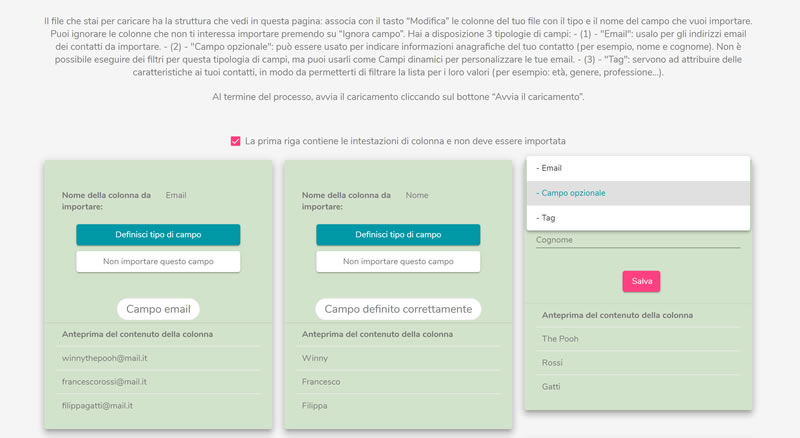 Il file che stai per caricare ha la struttura che vedi in questa pagina: associa con il tasto "Modifica" le colonne del tuo file con il tipo e il nome del campo che vuoi importare. Puoi ignorare le colonne che non ti interessa importare premendo su "Ignora campo". Hai a disposizione 3 tipologie di campi: - (1) - "Email": usalo per gli indirizzi email dei contatti da importare. - (2) - "Campo opzionale": può essere usato per indicare informazioni anagrafiche del tuo contatto (per esempio, nome e cognome). Non è possibile eseguire dei filtri per questa tipologia di campi, ma puoi usarli come Campi dinamici per personalizzare le tue email. - (3) - "Tag": servono ad attribuire delle caratteristiche ai tuoi contatti, in modo da permetterti di filtrare la lista per i loro valori (per esempio: età, genere, professione...).

Al termine del processo, avvia il caricamento cliccando sul bottone "Avvia il caricamento".

La prima riga contiene le intestazioni di colonna e non deve essere importata

Nome della colonna da importare: Email

Definisci tipo di campo

Non importare questo campo

Campo email

Anteprima del contenuto della colonna

winnythepooh@mail.it

francescorossi@mail.it

filippagatti@mail.it

Nome della colonna da importare: Nome

Definisci tipo di campo

Non importare questo campo

Campo definito correttamente

Anteprima del contenuto della colonna

Winny

Francesco

Filippa

- Email

- Campo opzionale

- Tag

Cognome

Salva

Anteprima del contenuto della colonna

The Pooh

Rossi

Gatti